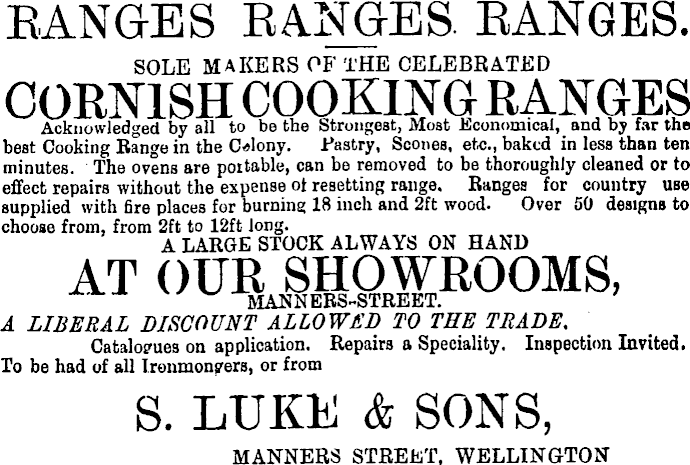 RANGES RANGES RANGES.

SOLE MAKERS OF THE CELEBRATED

CORNISH COOKING RANGES

Acknowledged by all to be the Strongest, Most Economical, and by far the best Cooking Range in the Colony. Pastry, Scones, etc., baked in less than ten minutes. The ovens are portable, can be removed to be thoroughly cleaned or to effect repairs without the expense of resetting range. Ranges for country use supplied with fire places for burning 18 inch and 2ft wood. Over 50 designs to choose from, from 2ft to 12ft long.

A LARGE STOCK ALWAYS ON HAND

AT OUR SHOWROOMS,

MANNERS-STREET.

A LIBERAL DISCOUNT ALLOWED TO THE TRADE.

Catalogues on application. Repairs a Speciality. Inspection Invited. To be had of all Ironmongers, or from

S. LUKE & SONS,

MANNERS STREET, WELLINGTON